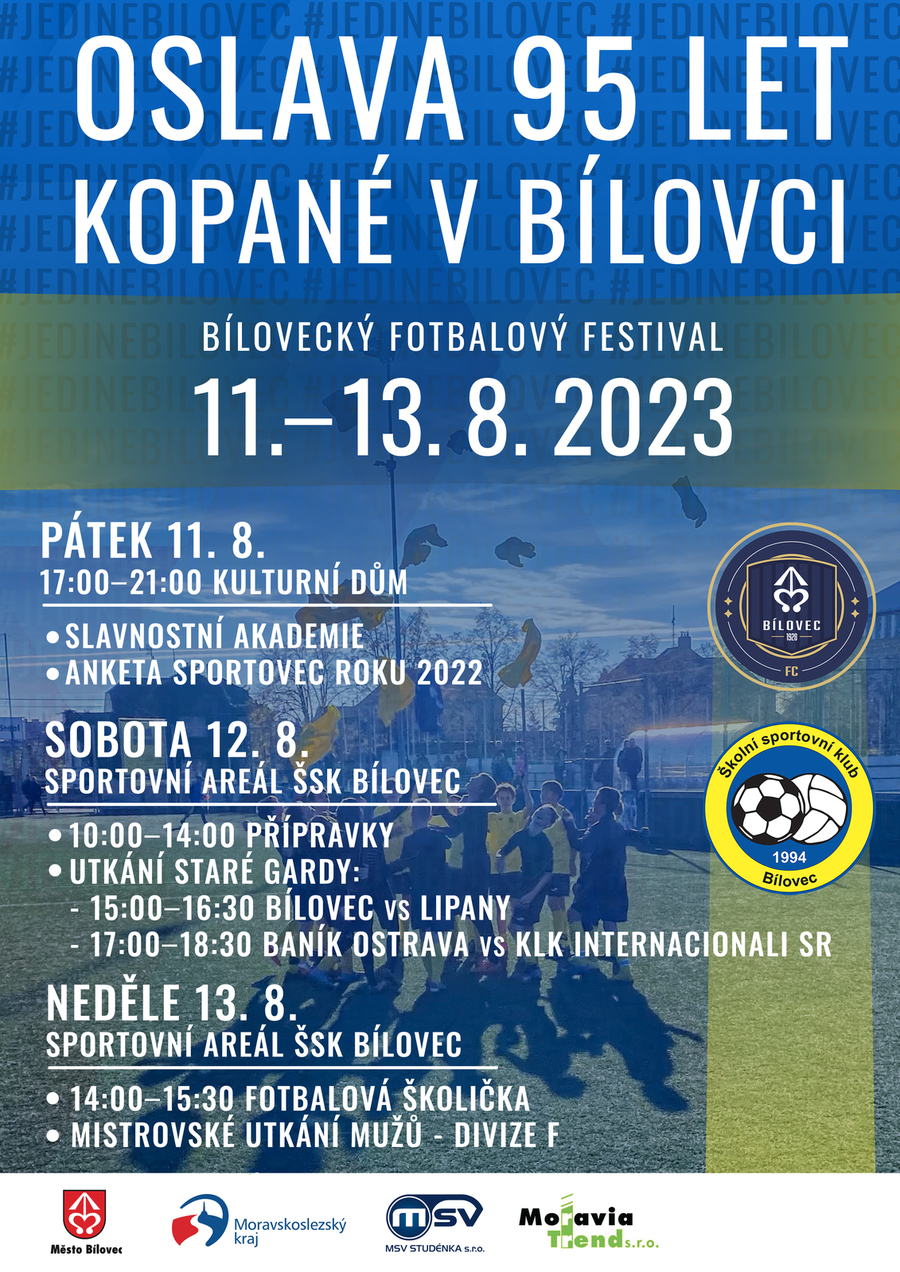 #JEDINEBILOVEC #JEDINEBILOVEC #JEDINEBILOVEC

OSLAVA 95 LET
KOPANÉ V BÍLOVCI

BÍLOVECKÝ FOTBALOVÝ FESTIVAL

11.–13. 8. 2023

PÁTEK 11. 8.
17:00–21:00 KULTURNÍ DŮM

• SLAVNOSTNÍ AKADEMIE
• ANKETA SPORTOVEC ROKU 2022

SOBOTA 12. 8.
SPORTOVNÍ AREÁL ŠSK BÍLOVEC

• 10:00–14:00 PŘÍPRAVKY
• UTKÁNÍ STARÉ GARDY:
- 15:00–16:30 BÍLOVEC vs LIPANY
- 17:00–18:30 BANÍK OSTRAVA vs KLK INTERNACIONALI SR

NEDĚLE 13. 8.
SPORTOVNÍ AREÁL ŠSK BÍLOVEC

• 14:00–15:30 FOTBALOVÁ ŠKOLIČKA
• MISTROVSKÉ UTKÁNÍ MUŽŮ - DIVIZE F

BÍLOVEC 1928 FC

Školní sportovní klub 1994 Bílovec

Město Bílovec
Moravskoslezský kraj
MSV MSV STUDÉNKA s.r.o.
Moravia Trend s.r.o.